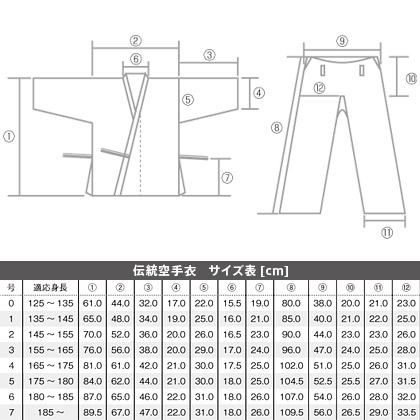 ②
⑥
③
④
⑤
①
⑦
⑨
⑩
⑫
⑧
⑪

伝統空手衣　サイズ表 [cm]

| 号 | 適応身長 | ① | ② | ③ | ④ | ⑤ | ⑥ | ⑦ | ⑧ | ⑨ | ⑩ | ⑪ | ⑫ |
|---|---|---|---|---|---|---|---|---|---|---|---|---|---|
| 0 | 125 ～ 135 | 61.0 | 44.0 | 32.0 | 17.0 | 22.0 | 15.5 | 19.0 | 80.0 | 38.0 | 20.0 | 21.0 | 23.0 |
| 1 | 135 ～ 145 | 65.0 | 48.0 | 34.0 | 19.0 | 25.0 | 16.0 | 21.0 | 85.0 | 40.0 | 21.0 | 22.0 | 25.0 |
| 2 | 145 ～ 155 | 70.0 | 52.0 | 36.0 | 20.0 | 26.0 | 16.5 | 23.0 | 90.0 | 44.0 | 23.0 | 23.0 | 26.0 |
| 3 | 155 ～ 165 | 76.0 | 56.0 | 38.0 | 20.0 | 29.0 | 17.0 | 24.0 | 96.0 | 47.0 | 24.0 | 25.0 | 28.0 |
| 4 | 165 ～ 175 | 81.0 | 61.0 | 42.0 | 21.0 | 30.0 | 17.5 | 25.0 | 102.0 | 51.0 | 25.0 | 26.0 | 31.0 |
| 5 | 175 ～ 180 | 84.0 | 62.0 | 44.0 | 21.0 | 30.0 | 18.0 | 25.0 | 104.5 | 52.5 | 25.5 | 27.0 | 31.5 |
| 6 | 180 ～ 185 | 87.0 | 65.0 | 46.0 | 22.0 | 31.0 | 18.0 | 26.0 | 107.0 | 54.0 | 26.0 | 28.0 | 32.0 |
| 7 | 185 ～ | 89.5 | 67.0 | 47.0 | 22.0 | 31.0 | 18.0 | 26.0 | 109.5 | 56.0 | 26.5 | 29.0 | 33.5 |